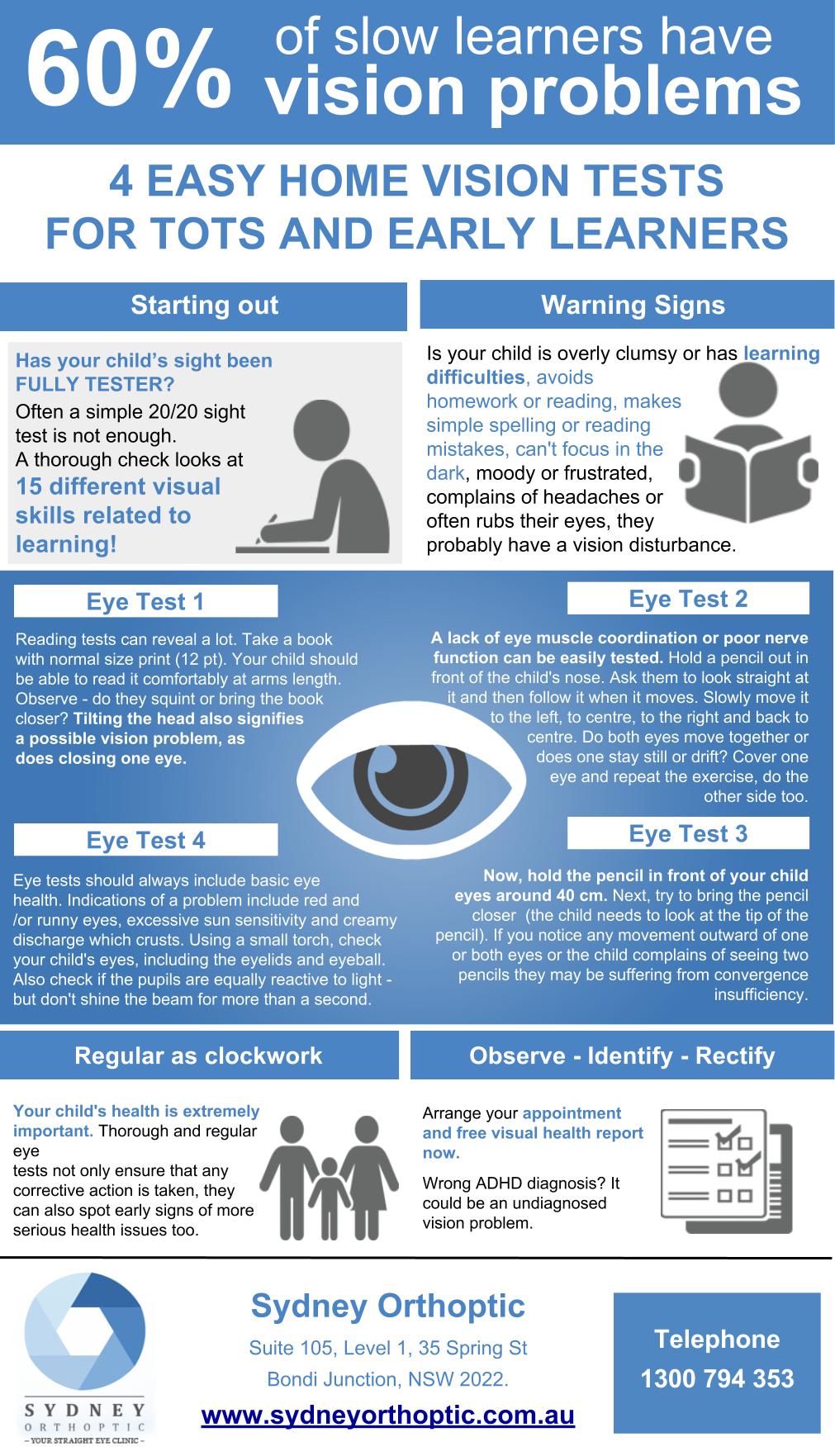 60% of slow learners have vision problems

4 EASY HOME VISION TESTS FOR TOTS AND EARLY LEARNERS

Starting out

Has your child's sight been FULLY TESTER?

Often a simple 20/20 sight test is not enough. A thorough check looks at 15 different visual skills related to learning!

Warning Signs

Is your child is overly clumsy or has learning difficulties, avoids homework or reading, makes simple spelling or reading mistakes, can't focus in the dark, moody or frustrated, complains of headaches or often rubs their eyes, they probably have a vision disturbance.

Eye Test 1

Reading tests can reveal a lot. Take a book with normal size print (12 pt). Your child should be able to read it comfortably at arms length. Observe - do they squint or bring the book closer? Tilting the head also signifies a possible vision problem, as does closing one eye.

Eye Test 2

A lack of eye muscle coordination or poor nerve function can be easily tested. Hold a pencil out in front of the child's nose. Ask them to look straight at it and then follow it when it moves. Slowly move it to the left, to centre, to the right and back to centre. Do both eyes move together or does one stay still or drift? Cover one eye and repeat the exercise, do the other side too.

Eye Test 4

Eye tests should always include basic eye health. Indications of a problem include red and /or runny eyes, excessive sun sensitivity and creamy discharge which crusts. Using a small torch, check your child's eyes, including the eyelids and eyeball. Also check if the pupils are equally reactive to light - but don't shine the beam for more than a second.

Eye Test 3

Now, hold the pencil in front of your child eyes around 40 cm. Next, try to bring the pencil closer (the child needs to look at the tip of the pencil). If you notice any movement outward of one or both eyes or the child complains of seeing two pencils they may be suffering from convergence insufficiency.

Regular as clockwork

Your child's health is extremely important. Thorough and regular eye
tests not only ensure that any corrective action is taken, they can also spot early signs of more serious health issues too.

Observe - Identify - Rectify

Arrange your appointment and free visual health report now.

Wrong ADHD diagnosis? It could be an undiagnosed vision problem.

SYDNEY ORTHOPTIC
– YOUR STRAIGHT EYE CLINIC –

Sydney Orthoptic

Suite 105, Level 1, 35 Spring St

Bondi Junction, NSW 2022.

www.sydneyorthoptic.com.au

Telephone
1300 794 353